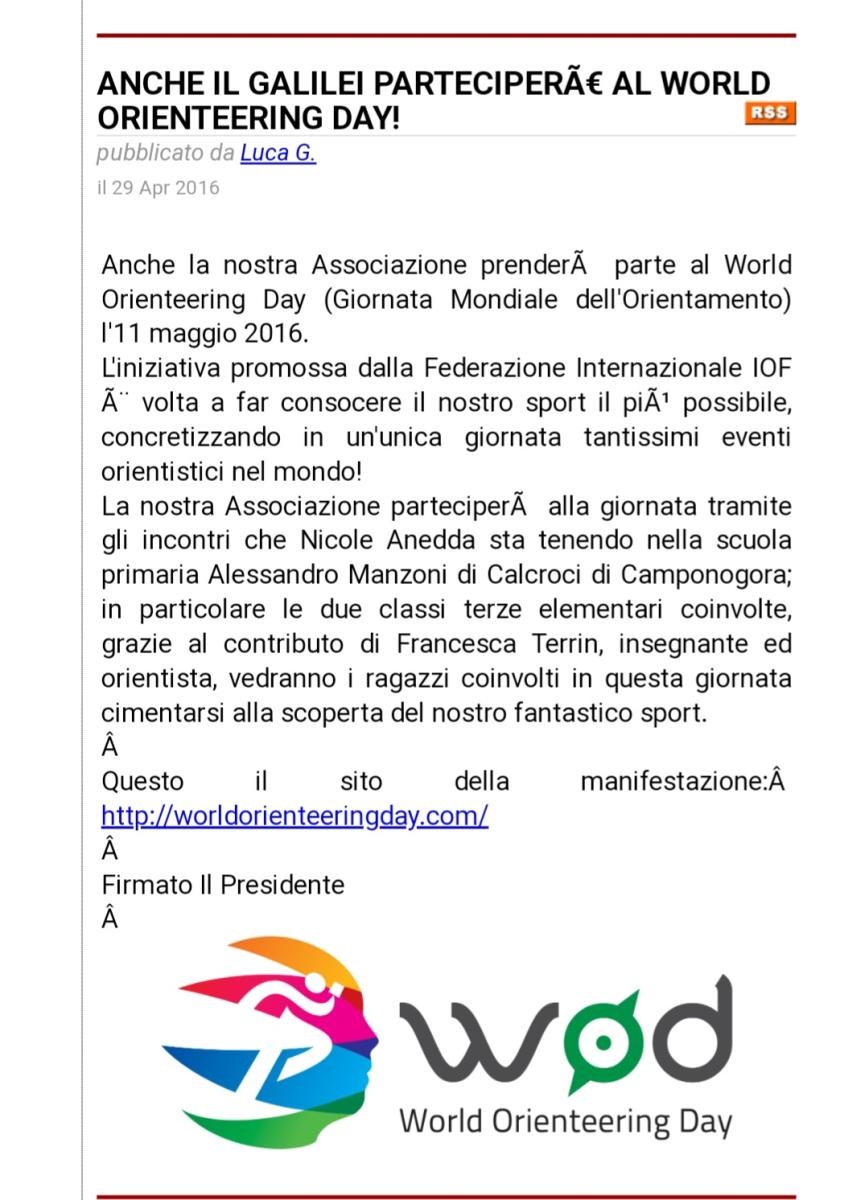 ANCHE IL GALILEI PARTECIPERÃ€ AL WORLD ORIENTEERING DAY!

RSS

pubblicato da Luca G.

il 29 Apr 2016

Anche la nostra Associazione prenderÃ  parte al World Orienteering Day (Giornata Mondiale dell'Orientamento) l'11 maggio 2016.
L'iniziativa promossa dalla Federazione Internazionale IOF Ã¨ volta a far consocere il nostro sport il piÃ¹ possibile, concretizzando in un'unica giornata tantissimi eventi orientistici nel mondo!
La nostra Associazione parteciperÃ  alla giornata tramite gli incontri che Nicole Anedda sta tenendo nella scuola primaria Alessandro Manzoni di Calcroci di Camponogora; in particolare le due classi terze elementari coinvolte, grazie al contributo di Francesca Terrin, insegnante ed orientista, vedranno i ragazzi coinvolti in questa giornata cimentarsi alla scoperta del nostro fantastico sport.
Â
Questo il sito della manifestazione:Â http://worldorienteeringday.com/
Â
Firmato Il Presidente
Â

wod
World Orienteering Day